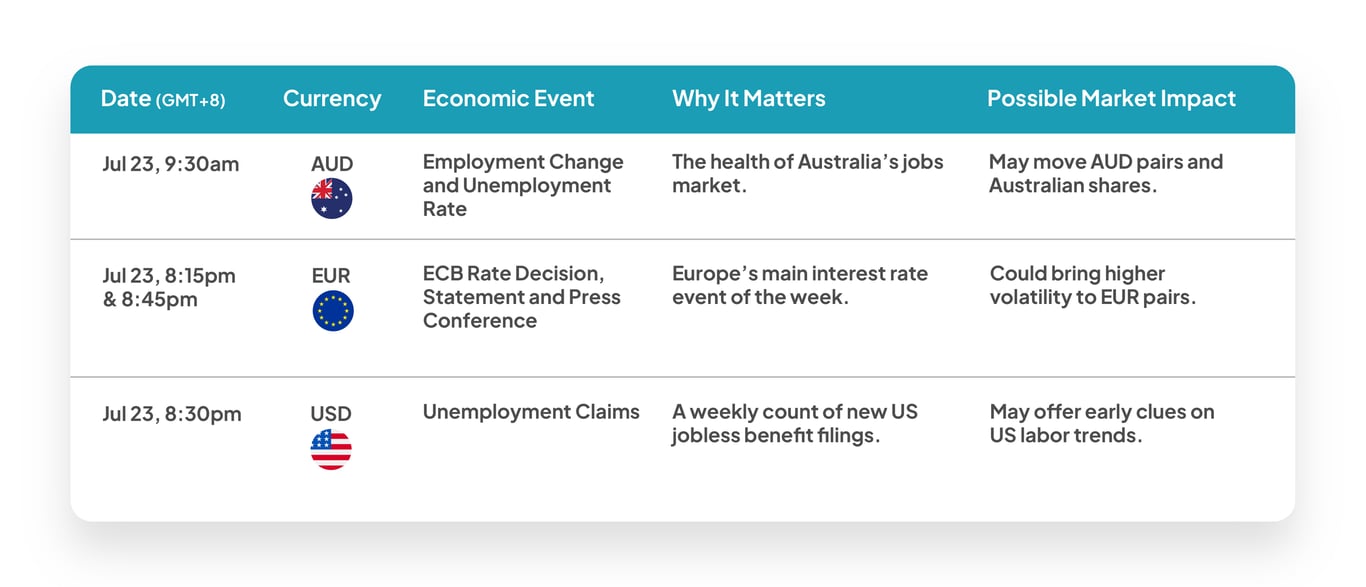 | Date (GMT+8) | Currency | Economic Event | Why It Matters | Possible Market Impact |
|---|---|---|---|---|
| Jul 23, 9:30am | AUD | Employment Change and Unemployment Rate | The health of Australia's jobs market. | May move AUD pairs and Australian shares. |
| Jul 23, 8:15pm & 8:45pm | EUR | ECB Rate Decision, Statement and Press Conference | Europe's main interest rate event of the week. | Could bring higher volatility to EUR pairs. |
| Jul 23, 8:30pm | USD | Unemployment Claims | A weekly count of new US jobless benefit filings. | May offer early clues on US labor trends. |